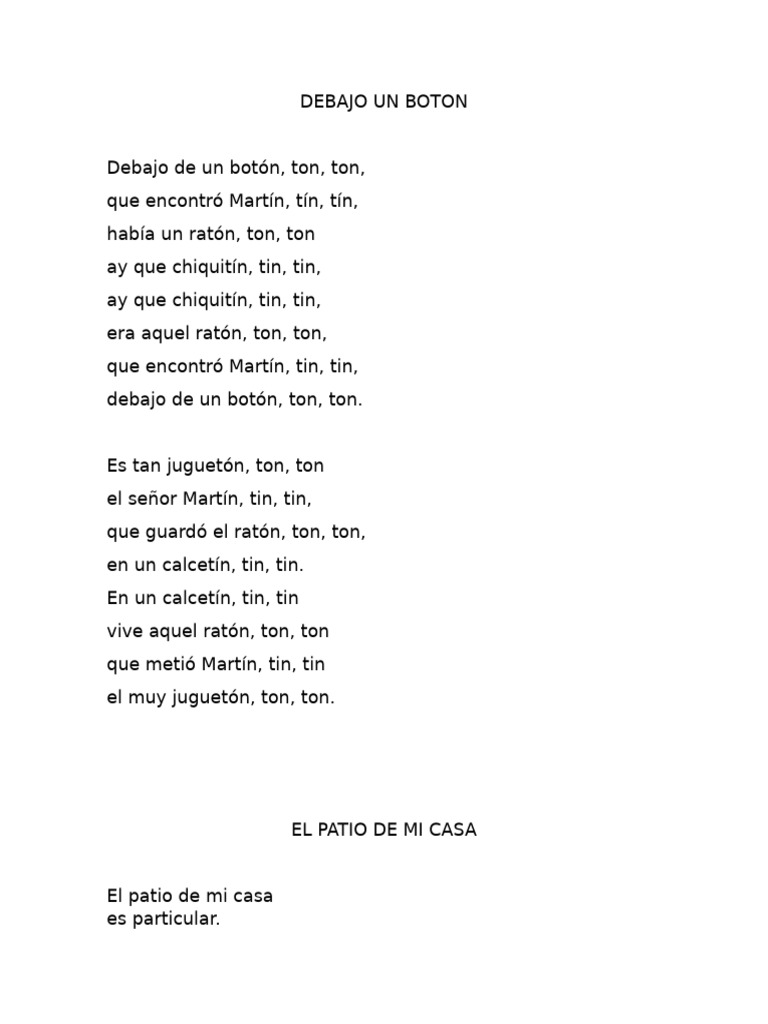 DEBAJO UN BOTON

Debajo de un botón, ton, ton,
que encontró Martín, tín, tín,
había un ratón, ton, ton
ay que chiquitín, tin, tin,
ay que chiquitín, tin, tin,
era aquel ratón, ton, ton,
que encontró Martín, tin, tin,
debajo de un botón, ton, ton.

Es tan juguetón, ton, ton
el señor Martín, tin, tin,
que guardó el ratón, ton, ton,
en un calcetín, tin, tin.
En un calcetín, tin, tin
vive aquel ratón, ton, ton
que metió Martín, tin, tin
el muy juguetón, ton, ton.

EL PATIO DE MI CASA

El patio de mi casa
es particular.